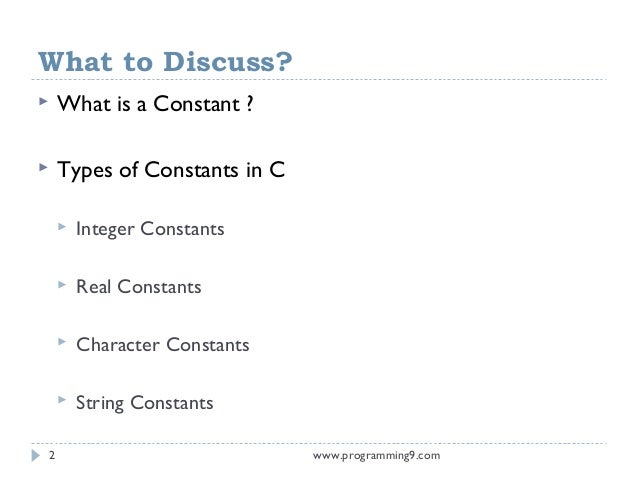 What to Discuss?

What is a Constant ?

Types of Constants in C

Integer Constants

Real Constants

Character Constants

String Constants

2

www.programming9.com